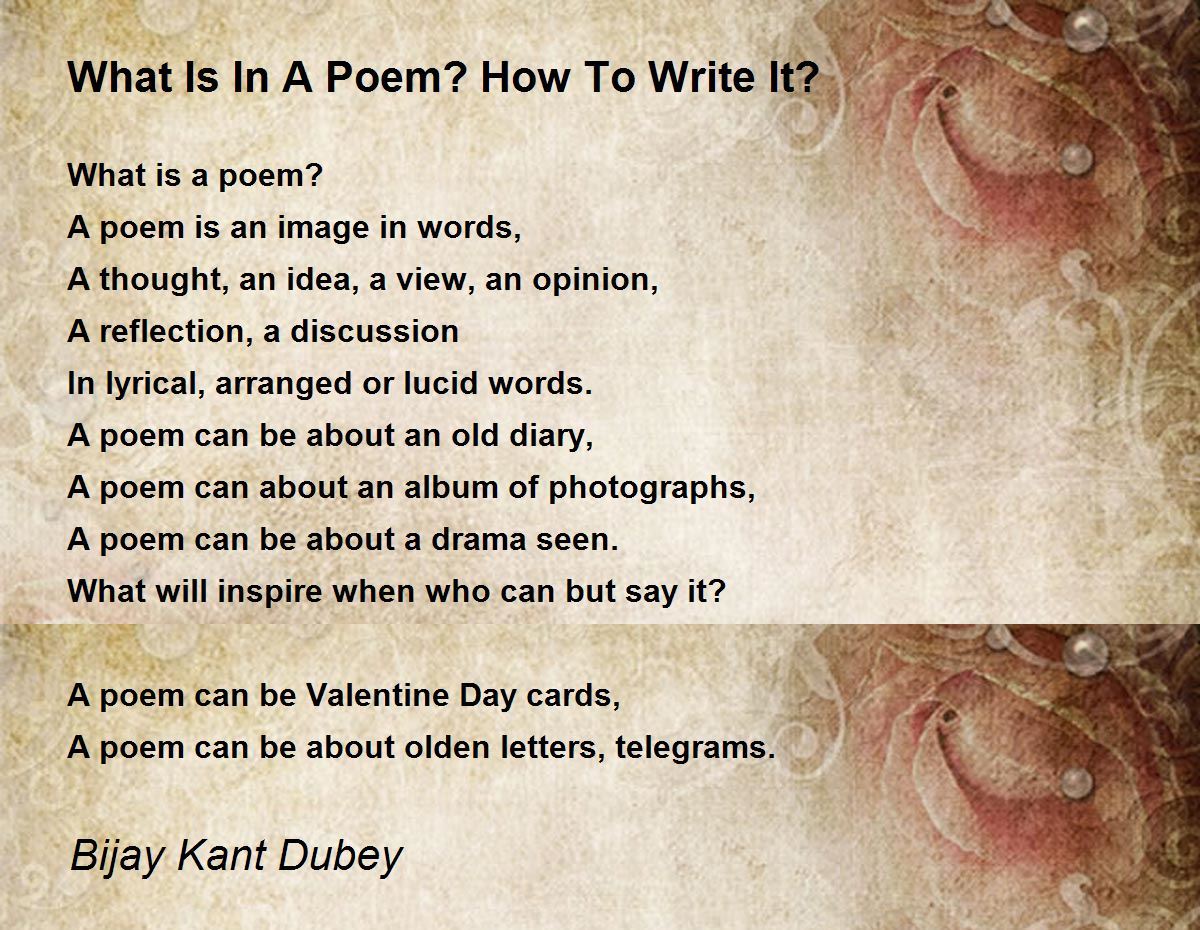 What Is In A Poem? How To Write It?

What is a poem?
A poem is an image in words,
A thought, an idea, a view, an opinion,
A reflection, a discussion
In lyrical, arranged or lucid words.
A poem can be about an old diary,
A poem can about an album of photographs,
A poem can be about a drama seen.
What will inspire when who can but say it?

A poem can be Valentine Day cards,
A poem can be about olden letters, telegrams.

Bijay Kant Dubey